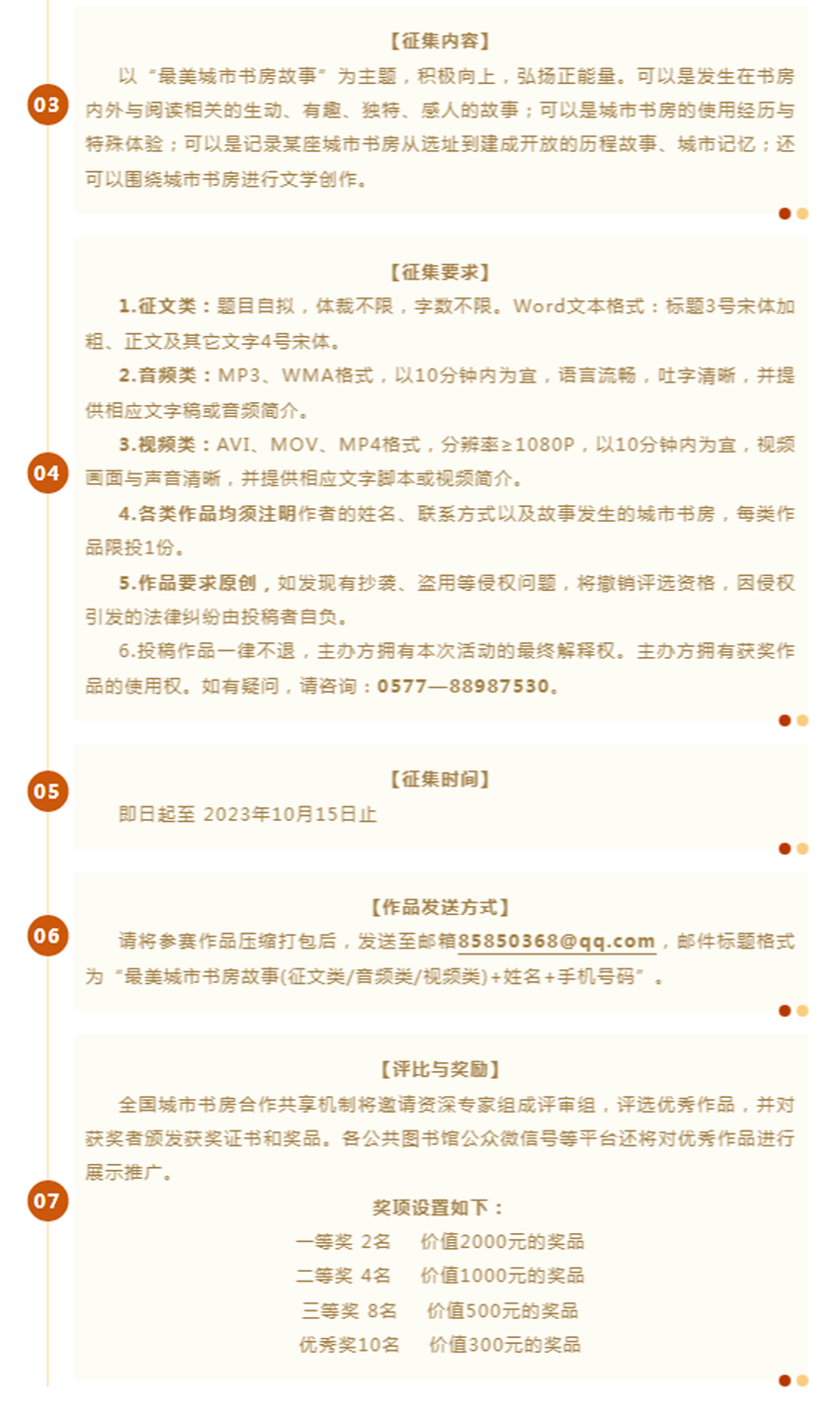 03

【征集内容】

以“最美城市书房故事”为主题，积极向上，弘扬正能量。可以是发生在书房内外与阅读相关的生动、有趣、独特、感人的故事；可以是城市书房的使用经历与特殊体验；可以是记录某座城市书房从选址到建成开放的历程故事、城市记忆；还可以围绕城市书房进行文学创作。

04

【征集要求】

1.征文类：题目自拟，体裁不限，字数不限。Word文本格式：标题3号宋体加粗、正文及其它文字4号宋体。

2.音频类：MP3、WMA格式，以10分钟内为宜，语言流畅，吐字清晰，并提供相应文字稿或音频简介。

3.视频类：AVI、MOV、MP4格式，分辨率≥1080P，以10分钟内为宜，视频画面与声音清晰，并提供相应文字脚本或视频简介。

4.各类作品均须注明作者的姓名、联系方式以及故事发生的城市书房，每类作品限投1份。

5.作品要求原创，如发现有抄袭、盗用等侵权问题，将撤销评选资格，因侵权引发的法律纠纷由投稿者自负。

6.投稿作品一律不退，主办方拥有本次活动的最终解释权。主办方拥有获奖作品的使用权。如有疑问，请咨询：0577—88987530。

05

【征集时间】

即日起至 2023年10月15日止

06

【作品发送方式】

请将参赛作品压缩打包后，发送至邮箱85850368@qq.com，邮件标题格式为“最美城市书房故事(征文类/音频类/视频类)+姓名+手机号码”。

07

【评比与奖励】

全国城市书房合作共享机制将邀请资深专家组成评审组，评选优秀作品，并对获奖者颁发获奖证书和奖品。各公共图书馆公众微信号等平台还将对优秀作品进行展示推广。

奖项设置如下：

一等奖 2名　价值2000元的奖品
二等奖 4名　价值1000元的奖品
三等奖 8名　价值500元的奖品
优秀奖10名　价值300元的奖品